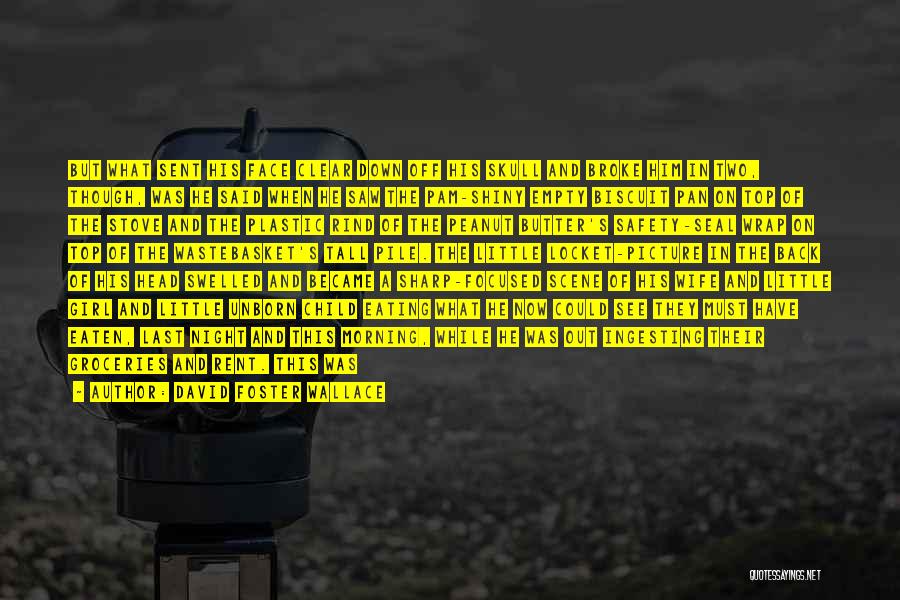 BUT WHAT SENT HIS FACE CLEAR DOWN OFF HIS SKULL AND BROKE HIM IN TWO, THOUGH, WAS HE SAID WHEN HE SAW THE PAM-SHINY EMPTY BISCUIT PAN ON TOP OF THE STOVE AND THE PLASTIC RIND OF THE PEANUT BUTTER'S SAFETY-SEAL WRAP ON TOP OF THE WASTEBASKET'S TALL PILE. THE LITTLE LOCKET-PICTURE IN THE BACK OF HIS HEAD SWELLED AND BECAME A SHARP-FOCUSED SCENE OF HIS WIFE AND LITTLE GIRL AND LITTLE UNBORN CHILD EATING WHAT HE NOW COULD SEE THEY MUST HAVE EATEN, LAST NIGHT AND THIS MORNING, WHILE HE WAS OUT INGESTING THEIR GROCERIES AND RENT. THIS WAS

- AUTHOR: DAVID FOSTER WALLACE

QUOTESSAYINGS.NET